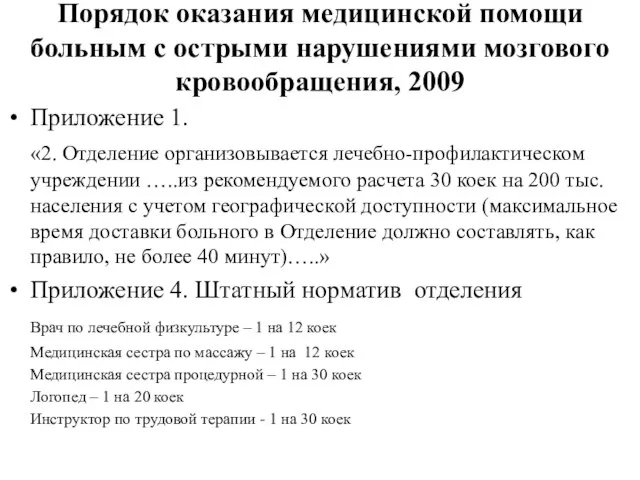 Порядок оказания медицинской помощи больным с острыми нарушениями мозгового кровообращения, 2009

• Приложение 1.

«2. Отделение организовывается лечебно-профилактическом учреждении …..из рекомендуемого расчета 30 коек на 200 тыс. населения с учетом географической доступности (максимальное время доставки больного в Отделение должно составлять, как правило, не более 40 минут)…..»

• Приложение 4. Штатный норматив отделения

Врач по лечебной физкультуре – 1 на 12 коек

Медицинская сестра по массажу – 1 на 12 коек

Медицинская сестра процедурной – 1 на 30 коек

Логопед – 1 на 20 коек

Инструктор по трудовой терапии - 1 на 30 коек